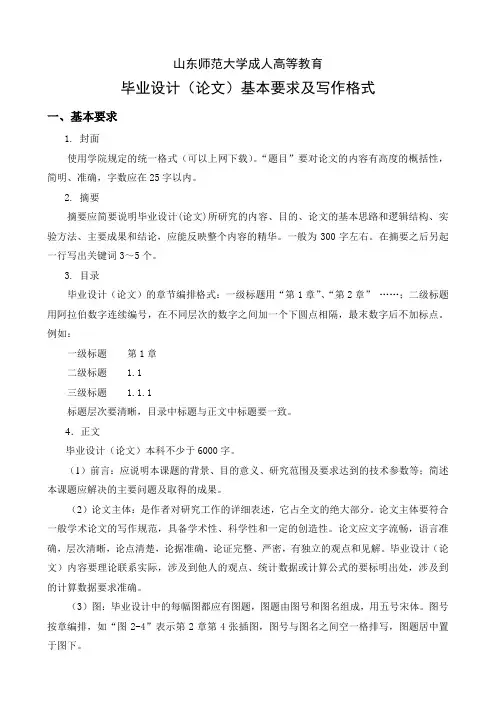 山东师范大学成人高等教育

毕业设计（论文）基本要求及写作格式

一、基本要求

1. 封面

使用学院规定的统一格式（可以上网下载）。“题目”要对论文的内容有高度的概括性，简明、准确，字数应在 25 字以内。

2. 摘要

摘要应简要说明毕业设计（论文）所研究的内容、目的、论文的基本思路和逻辑结构、实验方法、主要成果和结论，应能反映整个内容的精华。一般为 300 字左右。在摘要之后另起一行写出关键词 3～5 个。

3. 目录

毕业设计（论文）的章节编排格式：一级标题用“第 1 章”、“第 2 章” ……；二级标题用阿拉伯数字连续编号，在不同层次的数字之间加一个下圆点相隔，最末数字后不加标点。例如：

一级标题　　第 1 章

二级标题　　1.1

三级标题　　1.1.1

标题层次要清晰，目录中标题与正文中标题要一致。

4. 正文

毕业设计（论文）本科不少于 6000 字。

（1）前言：应说明本课题的背景、目的意义、研究范围及要求达到的技术参数等；简述本课题应解决的主要问题及取得的成果。

（2）论文主体：是作者对研究工作的详细表述，它占全文的绝大部分。论文主体要符合一般学术论文的写作规范，具备学术性、科学性和一定的创造性。论文应文字流畅，语言准确，层次清晰，论点清楚，论据准确，论证完整、严密，有独立的观点和见解。毕业设计（论文）内容要理论联系实际，涉及到他人的观点、统计数据或计算公式的要标明出处，涉及到的计算数据要求准确。

（3）图：毕业设计中的每幅图都应有图题，图题由图号和图名组成，用五号宋体。图号按章编排，如“图 2-4”表示第 2 章第 4 张插图，图号与图名之间空一格排写，图题居中置于图下。